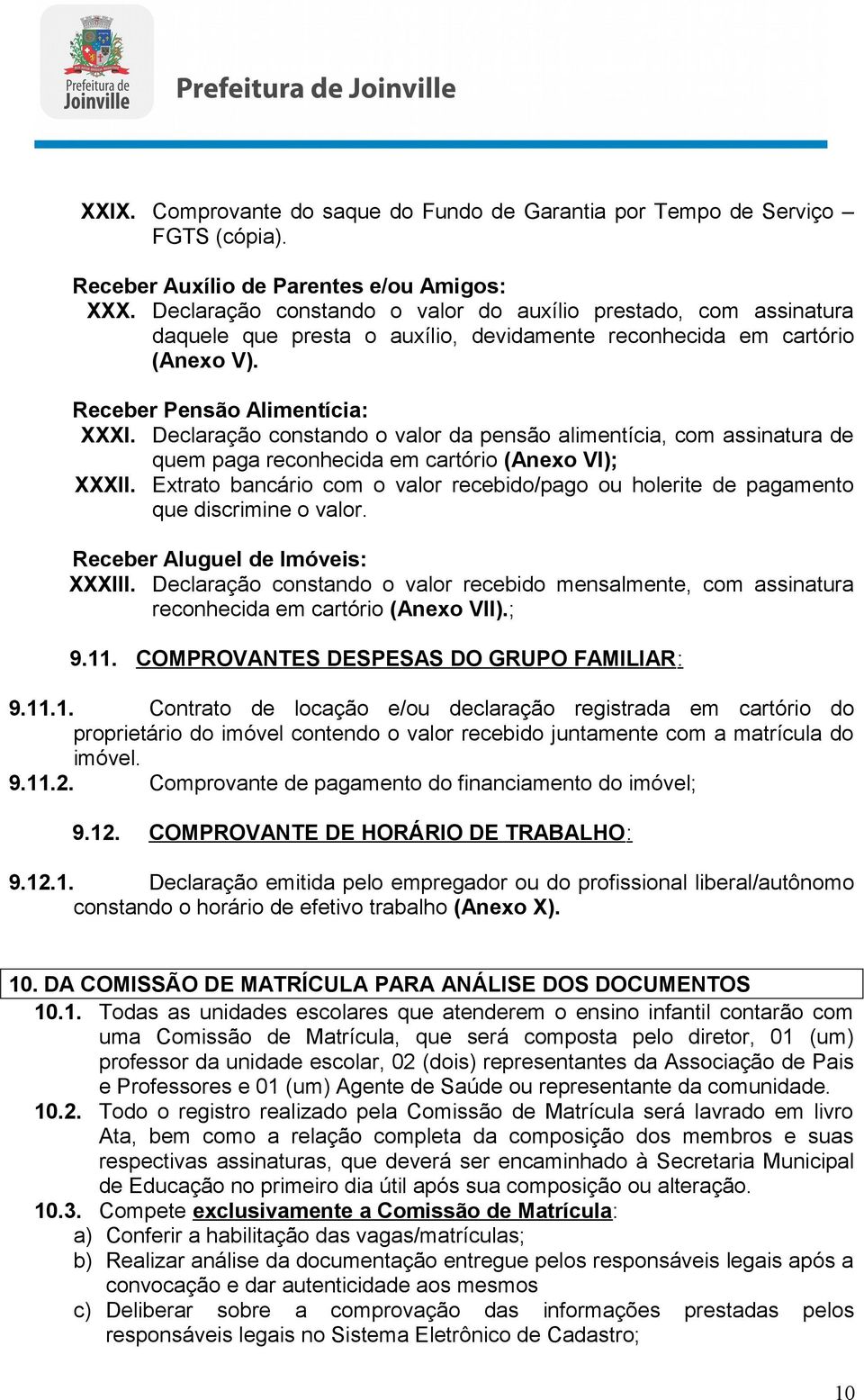 Prefeitura de Joinville

Prefeitura de Joinville

XXIX. Comprovante do saque do Fundo de Garantia por Tempo de Serviço – FGTS (cópia).

Receber Auxílio de Parentes e/ou Amigos:
XXX. Declaração constando o valor do auxílio prestado, com assinatura daquele que presta o auxílio, devidamente reconhecida em cartório (Anexo V).

Receber Pensão Alimentícia:
XXXI. Declaração constando o valor da pensão alimentícia, com assinatura de quem paga reconhecida em cartório (Anexo VI);
XXXII. Extrato bancário com o valor recebido/pago ou holerite de pagamento que discrimine o valor.

Receber Aluguel de Imóveis:
XXXIII. Declaração constando o valor recebido mensalmente, com assinatura reconhecida em cartório (Anexo VII).;

9.11. COMPROVANTES DESPESAS DO GRUPO FAMILIAR:

9.11.1. Contrato de locação e/ou declaração registrada em cartório do proprietário do imóvel contendo o valor recebido juntamente com a matrícula do imóvel.
9.11.2. Comprovante de pagamento do financiamento do imóvel;

9.12. COMPROVANTE DE HORÁRIO DE TRABALHO:

9.12.1. Declaração emitida pelo empregador ou do profissional liberal/autônomo constando o horário de efetivo trabalho (Anexo X).

10. DA COMISSÃO DE MATRÍCULA PARA ANÁLISE DOS DOCUMENTOS
10.1. Todas as unidades escolares que atenderem o ensino infantil contarão com uma Comissão de Matrícula, que será composta pelo diretor, 01 (um) professor da unidade escolar, 02 (dois) representantes da Associação de Pais e Professores e 01 (um) Agente de Saúde ou representante da comunidade.
10.2. Todo o registro realizado pela Comissão de Matrícula será lavrado em livro Ata, bem como a relação completa da composição dos membros e suas respectivas assinaturas, que deverá ser encaminhado à Secretaria Municipal de Educação no primeiro dia útil após sua composição ou alteração.
10.3. Compete exclusivamente a Comissão de Matrícula:
a) Conferir a habilitação das vagas/matrículas;
b) Realizar análise da documentação entregue pelos responsáveis legais após a convocação e dar autenticidade aos mesmos
c) Deliberar sobre a comprovação das informações prestadas pelos responsáveis legais no Sistema Eletrônico de Cadastro;

10